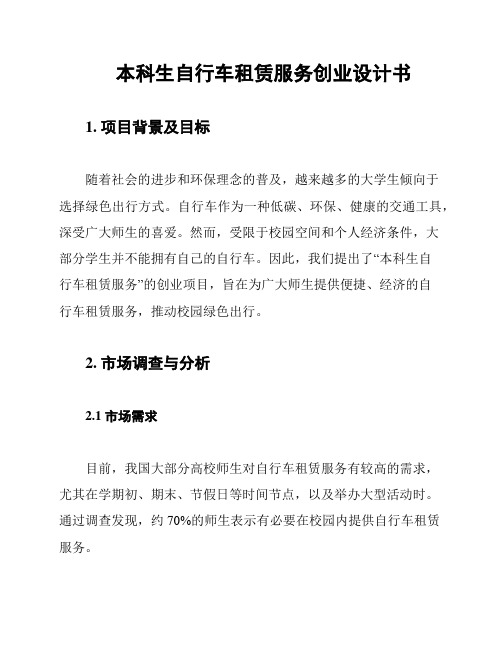 本科生自行车租赁服务创业设计书

1. 项目背景及目标

随着社会的进步和环保理念的普及，越来越多的大学生倾向于选择绿色出行方式。自行车作为一种低碳、环保、健康的交通工具，深受广大师生的喜爱。然而，受限于校园空间和个人经济条件，大部分学生并不能拥有自己的自行车。因此，我们提出了“本科生自行车租赁服务”的创业项目，旨在为广大师生提供便捷、经济的自行车租赁服务，推动校园绿色出行。

2. 市场调查与分析

2.1 市场需求

目前，我国大部分高校师生对自行车租赁服务有较高的需求，尤其在学期初、期末、节假日等时间节点，以及举办大型活动时。通过调查发现，约 70%的师生表示有必要在校园内提供自行车租赁服务。